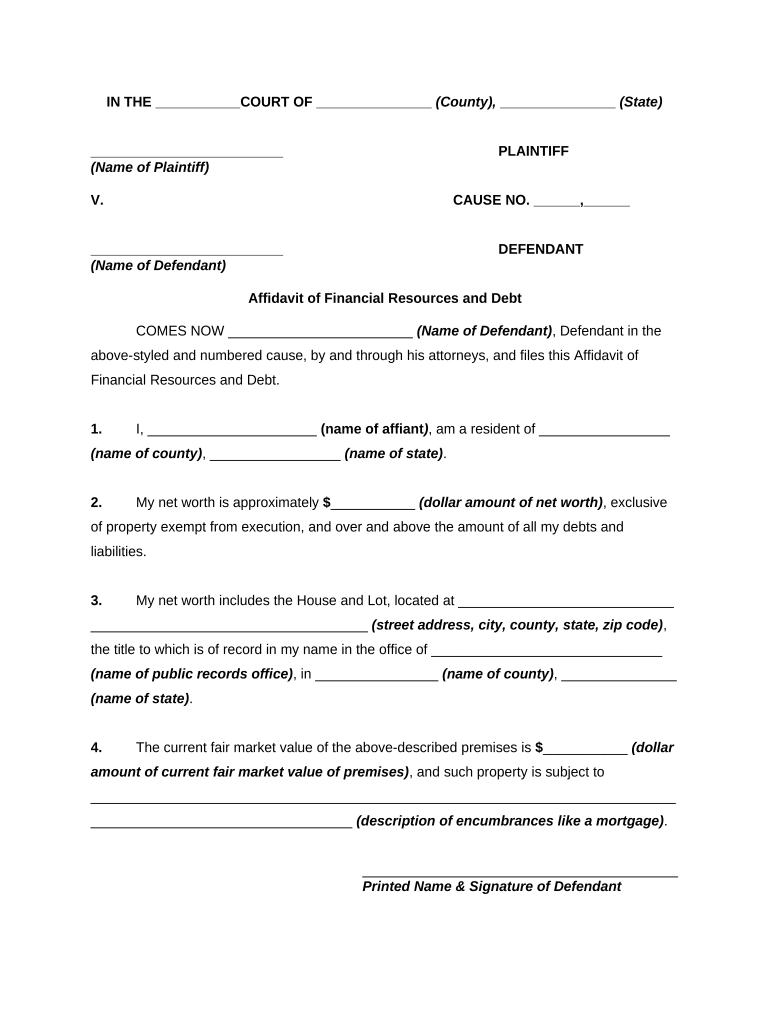 IN THE ___________COURT OF _______________ (County), _______________ (State)

_________________________ PLAINTIFF
(Name of Plaintiff)

V. CAUSE NO. ______,______

_________________________ DEFENDANT
(Name of Defendant)

Affidavit of Financial Resources and Debt

COMES NOW ________________________ (Name of Defendant), Defendant in the above-styled and numbered cause, by and through his attorneys, and files this Affidavit of Financial Resources and Debt.

1. I, ______________________ (name of affiant), am a resident of _________________ (name of county), _________________ (name of state).

2. My net worth is approximately $___________ (dollar amount of net worth), exclusive of property exempt from execution, and over and above the amount of all my debts and liabilities.

3. My net worth includes the House and Lot, located at ____________________________ ____________________________________ (street address, city, county, state, zip code), the title to which is of record in my name in the office of ______________________________ (name of public records office), in ________________ (name of county), _______________ (name of state).

4. The current fair market value of the above-described premises is $___________ (dollar amount of current fair market value of premises), and such property is subject to ____________________________________________________________________________ __________________________________ (description of encumbrances like a mortgage).

_________________________________________
Printed Name & Signature of Defendant